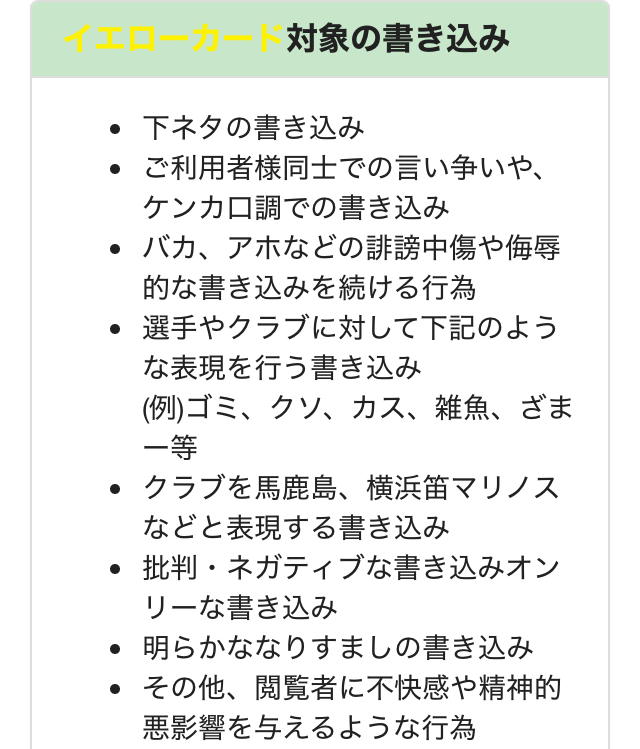 イエローカード対象の書き込み

- 下ネタの書き込み
- ご利用者様同士での言い争いや、ケンカ口調での書き込み
- バカ、アホなどの誹謗中傷や侮辱的な書き込みを続ける行為
- 選手やクラブに対して下記のような表現を行う書き込み
(例)ゴミ、クソ、カス、雑魚、ざまー等
- クラブを馬鹿島、横浜笛マリノスなどと表現する書き込み
- 批判・ネガティブな書き込みオンリーな書き込み
- 明らかななりすましの書き込み
- その他、閲覧者に不快感や精神的悪影響を与えるような行為